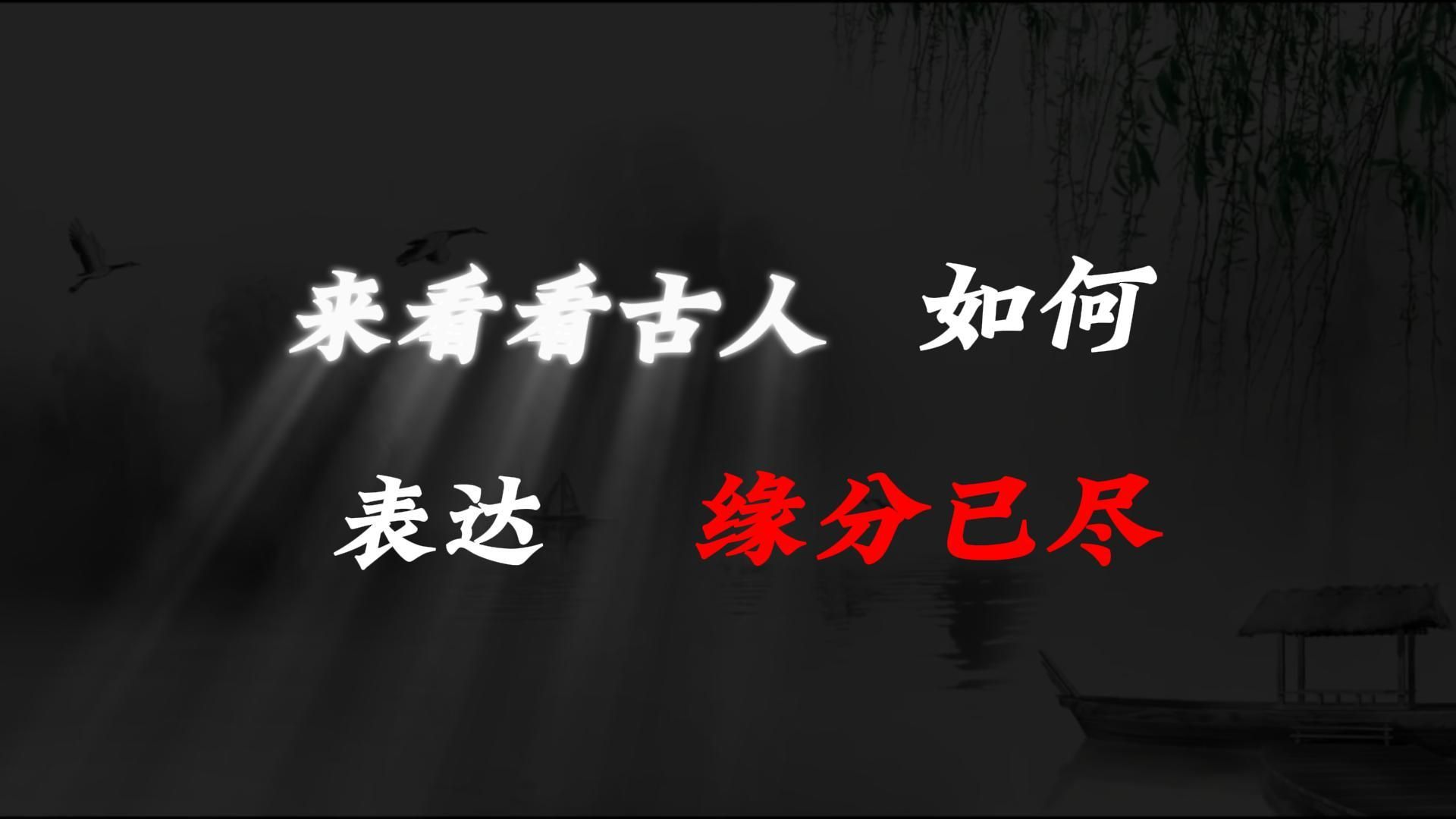 来看看古人 如何

表达 缘分已尽